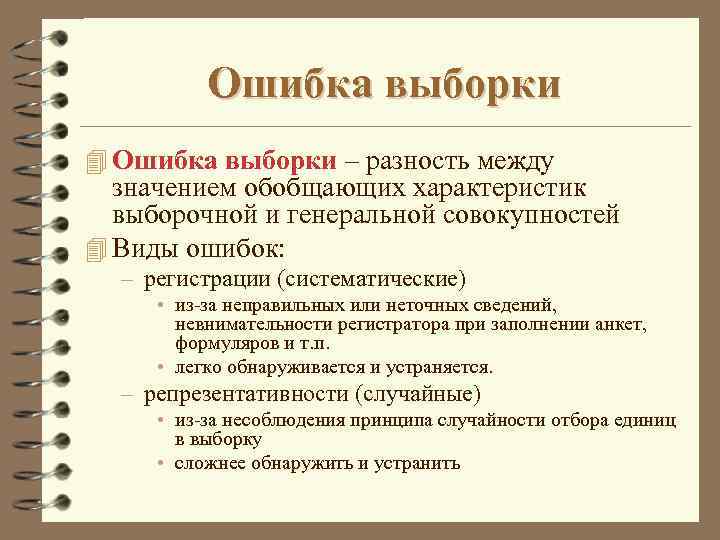 Ошибка выборки

Ошибка выборки – разность между значением обобщающих характеристик выборочной и генеральной совокупностей

Виды ошибок:

– регистрации (систематические)

• из-за неправильных или неточных сведений, невнимательности регистратора при заполнении анкет, формуляров и т.п.

• легко обнаруживается и устраняется.

– репрезентативности (случайные)

• из-за несоблюдения принципа случайности отбора единиц в выборку

• сложнее обнаружить и устранить